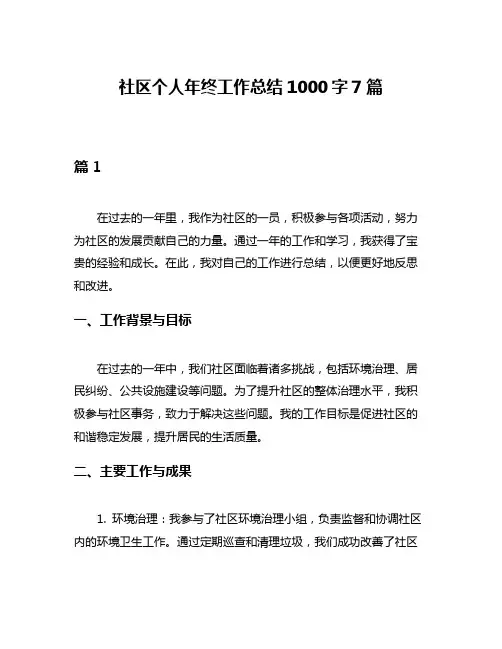 社区个人年终工作总结1000字7篇

篇1

在过去的一年里，我作为社区的一员，积极参与各项活动，努力为社区的发展贡献自己的力量。通过一年的工作和学习，我获得了宝贵的经验和成长。在此，我对自己的工作进行总结，以便更好地反思和改进。

一、工作背景与目标

在过去的一年中，我们社区面临着诸多挑战，包括环境治理、居民纠纷、公共设施建设等问题。为了提升社区的整体治理水平，我积极参与社区事务，致力于解决这些问题。我的工作目标是促进社区的和谐稳定发展，提升居民的生活质量。

二、主要工作与成果

1. 环境治理：我参与了社区环境治理小组，负责监督和协调社区内的环境卫生工作。通过定期巡查和清理垃圾，我们成功改善了社区